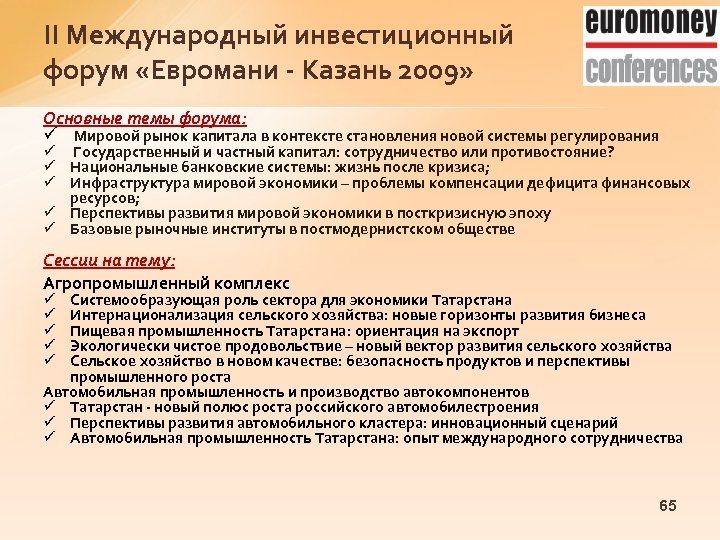 II Международный инвестиционный форум «Евромани - Казань 2009»

euromoney
conferences

Основные темы форума:
✓ Мировой рынок капитала в контексте становления новой системы регулирования
✓ Государственный и частный капитал: сотрудничество или противостояние?
✓ Национальные банковские системы: жизнь после кризиса;
✓ Инфраструктура мировой экономики – проблемы компенсации дефицита финансовых ресурсов;
✓ Перспективы развития мировой экономики в посткризисную эпоху
✓ Базовые рыночные институты в постмодернистском обществе

Сессии на тему:
Агропромышленный комплекс
✓ Системообразующая роль сектора для экономики Татарстана
✓ Интернационализация сельского хозяйства: новые горизонты развития бизнеса
✓ Пищевая промышленность Татарстана: ориентация на экспорт
✓ Экологически чистое продовольствие – новый вектор развития сельского хозяйства
✓ Сельское хозяйство в новом качестве: безопасность продуктов и перспективы промышленного роста
Автомобильная промышленность и производство автокомпонентов
✓ Татарстан - новый полюс роста российского автомобилестроения
✓ Перспективы развития автомобильного кластера: инновационный сценарий
✓ Автомобильная промышленность Татарстана: опыт международного сотрудничества

65